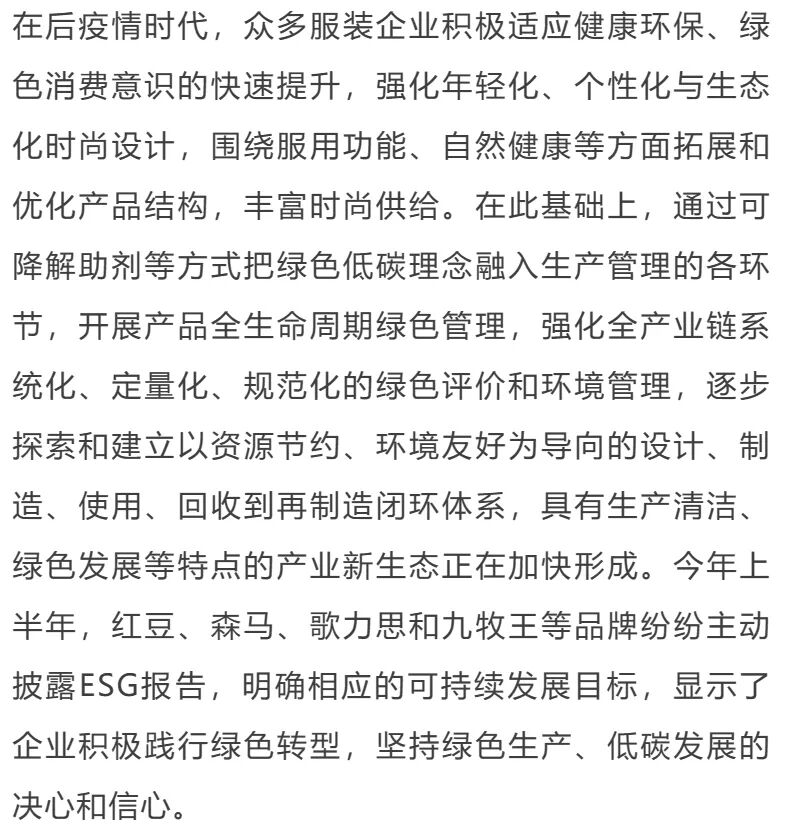 在后疫情时代，众多服装企业积极适应健康环保、绿色消费意识的快速提升，强化年轻化、个性化与生态化时尚设计，围绕服用功能、自然健康等方面拓展和优化产品结构，丰富时尚供给。在此基础上，通过可降解助剂等方式把绿色低碳理念融入生产管理的各环节，开展产品全生命周期绿色管理，强化全产业链系统化、定量化、规范化的绿色评价和环境管理，逐步探索和建立以资源节约、环境友好为导向的设计、制造、使用、回收到再制造闭环体系，具有生产清洁、绿色发展等特点的产业新生态正在加快形成。今年上半年，红豆、森马、歌力思和九牧王等品牌纷纷主动披露ESG报告，明确相应的可持续发展目标，显示了企业积极践行绿色转型，坚持绿色生产、低碳发展的决心和信心。